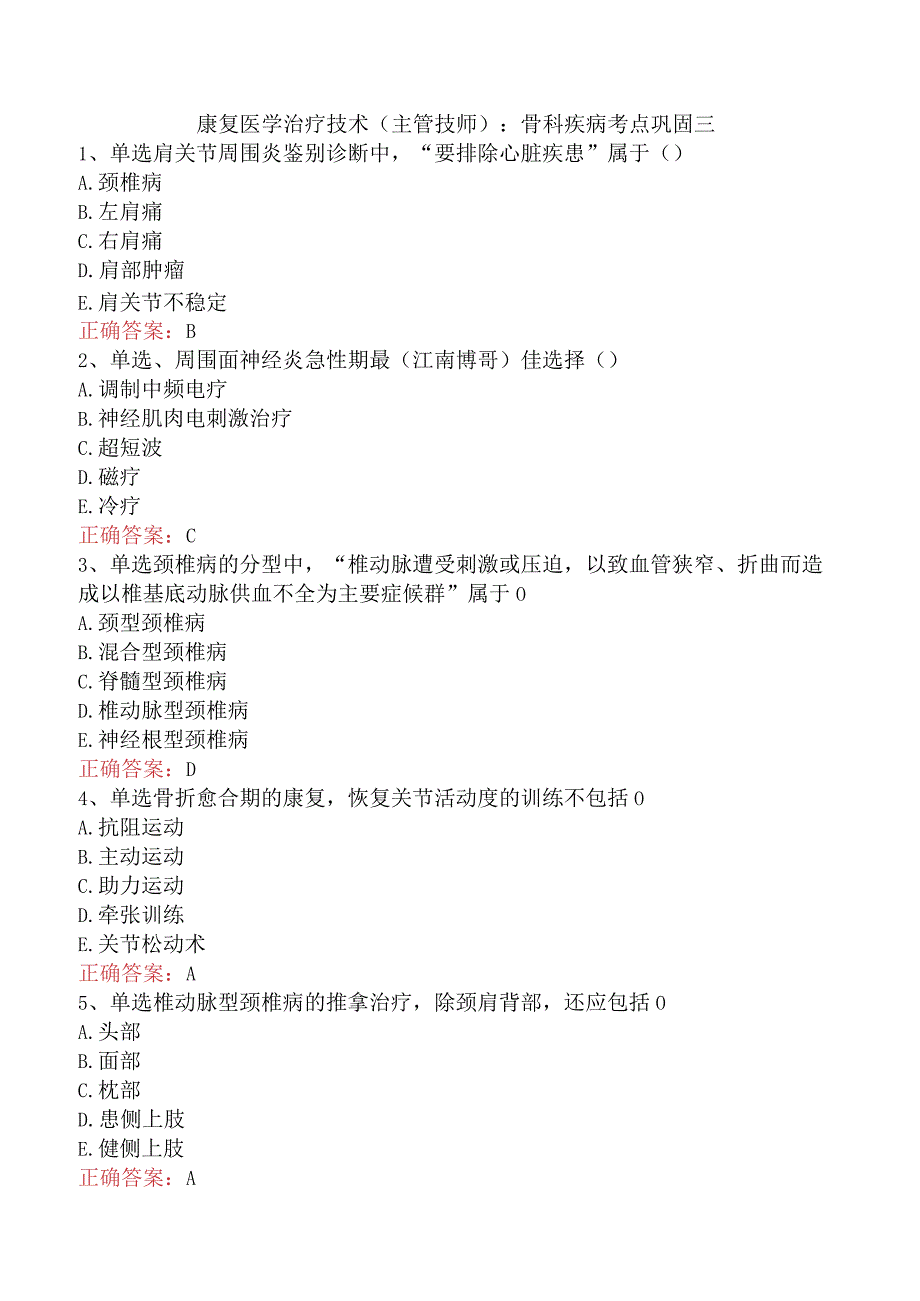 康复医学治疗技术（主管技师）：骨科疾病考点巩固三
1、单选肩关节周围炎鉴别诊断中，“要排除心脏疾患”属于（）
A.颈椎病
B.左肩痛
C.右肩痛
D.肩部肿瘤
E.肩关节不稳定
正确答案：B
2、单选、周围面神经炎急性期最（江南博哥）佳选择（）
A.调制中频电疗
B.神经肌肉电刺激治疗
C.超短波
D.磁疗
E.冷疗
正确答案：C
3、单选颈椎病的分型中，“椎动脉遭受刺激或压迫，以致血管狭窄、折曲而造成以椎基底动脉供血不全为主要症候群”属于0
A.颈型颈椎病
B.混合型颈椎病
C.脊髓型颈椎病
D.椎动脉型颈椎病
E.神经根型颈椎病
正确答案：D
4、单选骨折愈合期的康复，恢复关节活动度的训练不包括0
A.抗阻运动
B.主动运动
C.助力运动
D.牵张训练
E.关节松动术
正确答案：A
5、单选椎动脉型颈椎病的推拿治疗，除颈肩背部，还应包括0
A.头部
B.面部
C.枕部
D.患侧上肢
E.健侧上肢
正确答案：A